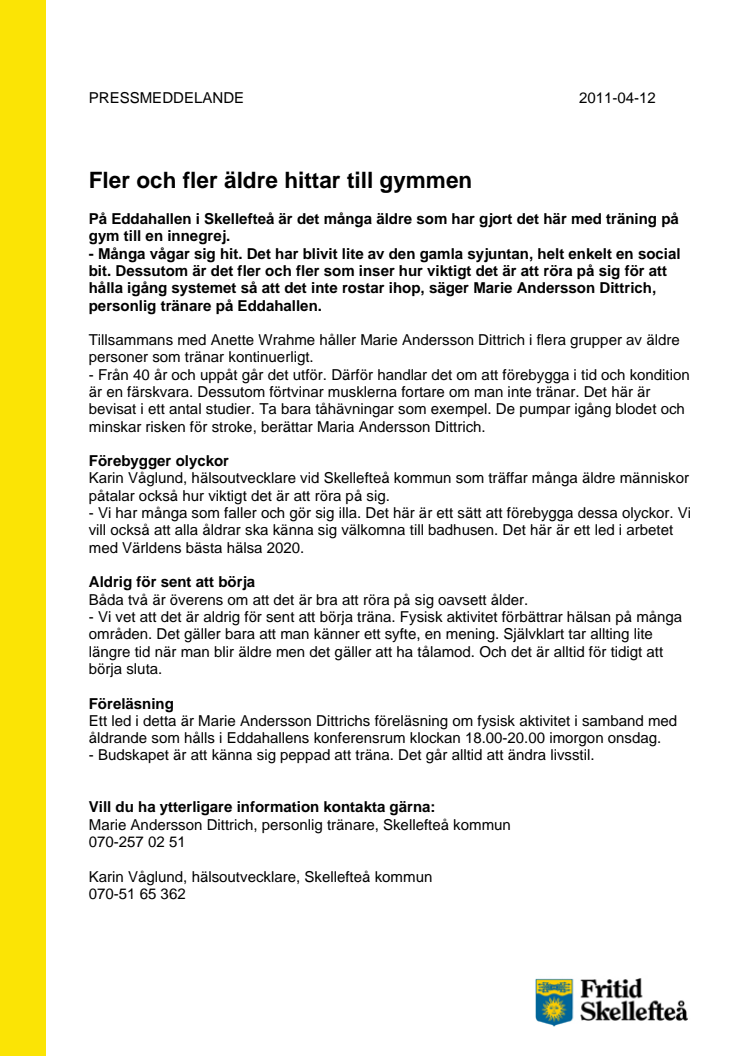 PRESSMEDDELANDE 2011-04-12

Fler och fler äldre hittar till gymmen

På Eddahallen i Skellefteå är det många äldre som har gjort det här med träning på gym till en innegrej.
- Många vågar sig hit. Det har blivit lite av den gamla syjuntan, helt enkelt en social bit. Dessutom är det fler och fler som inser hur viktigt det är att röra på sig för att hålla igång systemet så att det inte rostar ihop, säger Marie Andersson Dittrich, personlig tränare på Eddahallen.

Tillsammans med Anette Wrahme håller Marie Andersson Dittrich i flera grupper av äldre personer som tränar kontinuerligt.
- Från 40 år och uppåt går det utför. Därför handlar det om att förebygga i tid och kondition är en färskvara. Dessutom förtvinar musklerna fortare om man inte tränar. Det här är bevisat i ett antal studier. Ta bara tåhävningar som exempel. De pumpar igång blodet och minskar risken för stroke, berättar Maria Andersson Dittrich.

Förebygger olyckor
Karin Våglund, hälsoutvecklare vid Skellefteå kommun som träffar många äldre människor påtalar också hur viktigt det är att röra på sig.
- Vi har många som faller och gör sig illa. Det här är ett sätt att förebygga dessa olyckor. Vi vill också att alla åldrar ska känna sig välkomna till badhusen. Det här är ett led i arbetet med Världens bästa hälsa 2020.

Aldrig för sent att börja
Båda två är överens om att det är bra att röra på sig oavsett ålder.
- Vi vet att det är aldrig för sent att börja träna. Fysisk aktivitet förbättrar hälsan på många områden. Det gäller bara att man känner ett syfte, en mening. Självklart tar allting lite längre tid när man blir äldre men det gäller att ha tålamod. Och det är alltid för tidigt att börja sluta.

Föreläsning
Ett led i detta är Marie Andersson Dittrichs föreläsning om fysisk aktivitet i samband med åldrande som hålls i Eddahallens konferensrum klockan 18.00-20.00 imorgon onsdag.
- Budskapet är att känna sig peppad att träna. Det går alltid att ändra livsstil.

Vill du ha ytterligare information kontakta gärna:
Marie Andersson Dittrich, personlig tränare, Skellefteå kommun
070-257 02 51

Karin Våglund, hälsoutvecklare, Skellefteå kommun
070-51 65 362

Fritid
Skellefteå